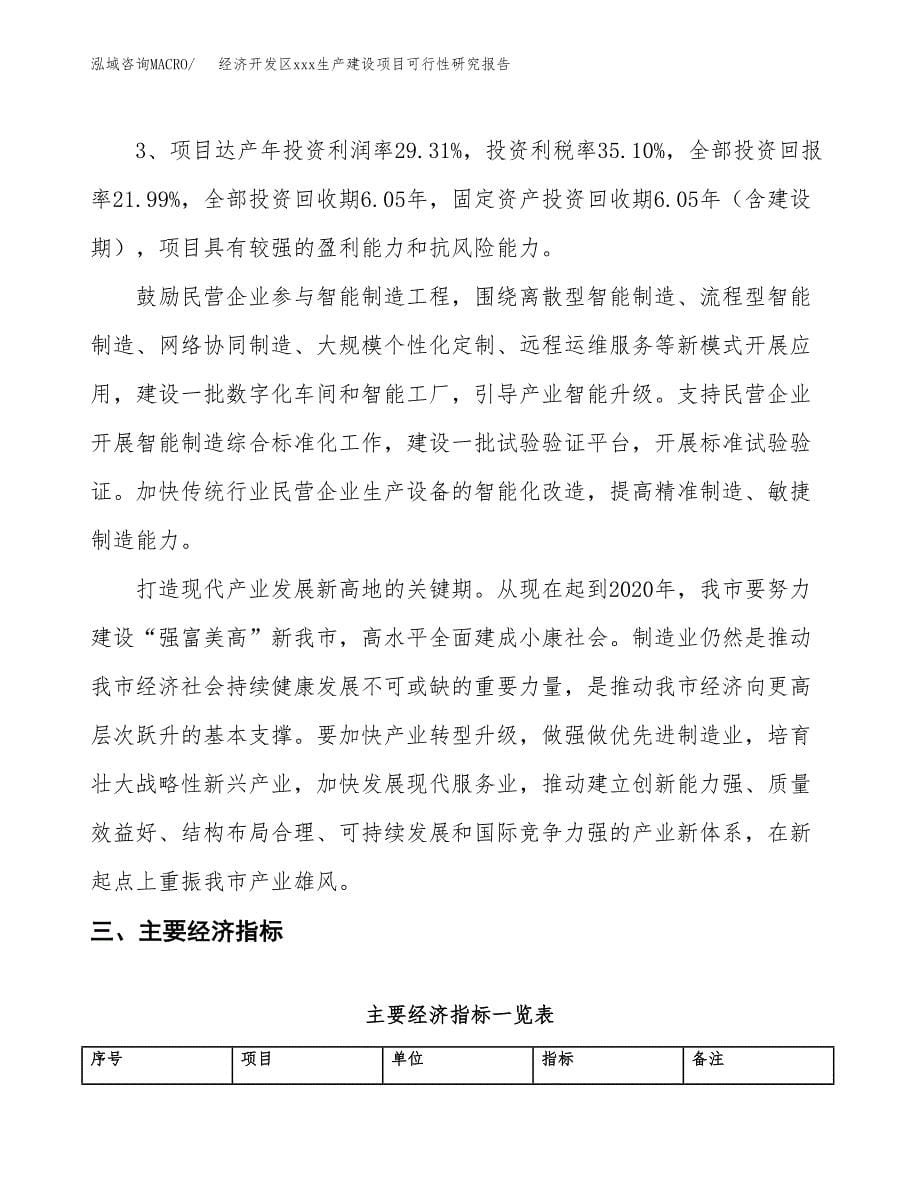 泓域咨询MACRO/ 经济开发区xxx生产建设项目可行性研究报告

3、项目达产年投资利润率29.31%，投资利税率35.10%，全部投资回报率21.99%，全部投资回收期6.05年，固定资产投资回收期6.05年（含建设期），项目具有较强的盈利能力和抗风险能力。

鼓励民营企业参与智能制造工程，围绕离散型智能制造、流程型智能制造、网络协同制造、大规模个性化定制、远程运维服务等新模式开展应用，建设一批数字化车间和智能工厂，引导产业智能升级。支持民营企业开展智能制造综合标准化工作，建设一批试验验证平台，开展标准试验验证。加快传统行业民营企业生产设备的智能化改造，提高精准制造、敏捷制造能力。

打造现代产业发展新高地的关键期。从现在起到2020年，我市要努力建设“强富美高”新我市，高水平全面建成小康社会。制造业仍然是推动我市经济社会持续健康发展不可或缺的重要力量，是推动我市经济向更高层次跃升的基本支撑。要加快产业转型升级，做强做优先进制造业，培育壮大战略性新兴产业，加快发展现代服务业，推动建立创新能力强、质量效益好、结构布局合理、可持续发展和国际竞争力强的产业新体系，在新起点上重振我市产业雄风。

三、主要经济指标

主要经济指标一览表

| 序号 | 项目 | 单位 | 指标 | 备注 |
|---|---|---|---|---|